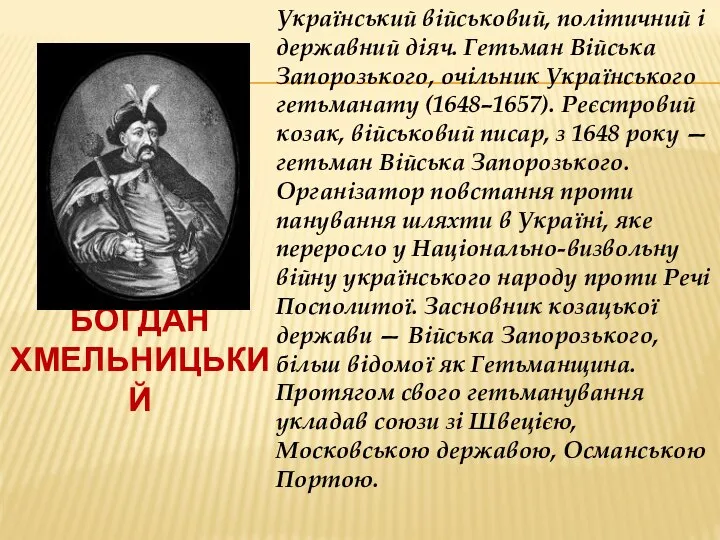 БОГДАН ХМЕЛЬНИЦЬКИЙ

Український військовий, політичний і державний діяч. Гетьман Війська Запорозького, очільник Українського гетьманату (1648–1657). Реєстровий козак, військовий писар, з 1648 року — гетьман Війська Запорозького. Організатор повстання проти панування шляхти в Україні, яке переросло у Національно-визвольну війну українського народу проти Речі Посполитої. Засновник козацької держави — Війська Запорозького, більш відомої як Гетьманщина. Протягом свого гетьманування укладав союзи зі Швецією, Московською державою, Османською Портою.